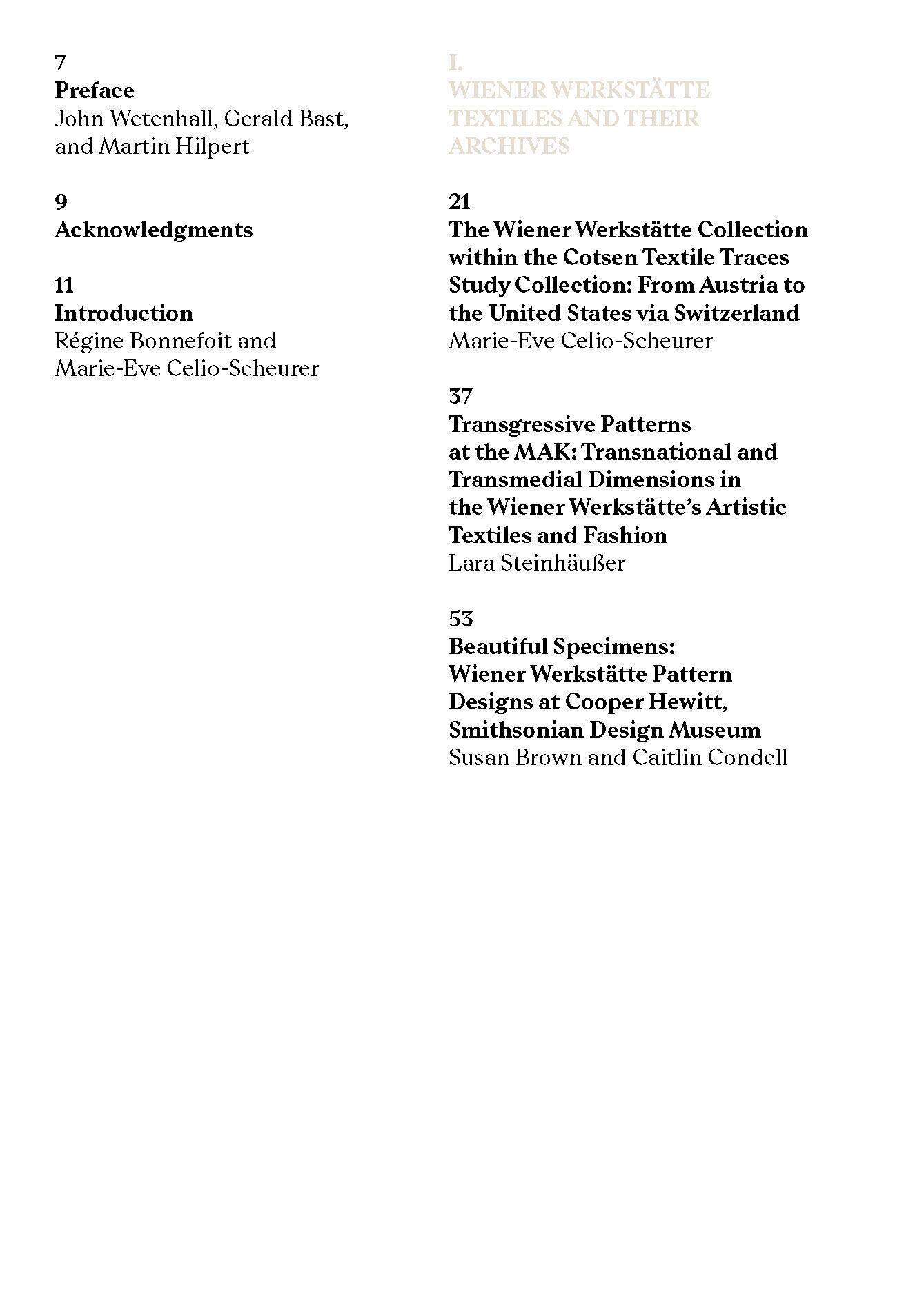 7
Preface
John Wetenhall, Gerald Bast, and Martin Hilpert

9
Acknowledgments

11
Introduction
Régine Bonnefoit and Marie-Eve Celio-Scheurer

I.
WIENER WERKSTÄTTE TEXTILES AND THEIR ARCHIVES

21
The Wiener Werkstätte Collection within the Cotsen Textile Traces Study Collection: From Austria to the United States via Switzerland
Marie-Eve Celio-Scheurer

37
Transgressive Patterns at the MAK: Transnational and Transmedial Dimensions in the Wiener Werkstätte's Artistic Textiles and Fashion
Lara Steinhäußer

53
Beautiful Specimens: Wiener Werkstätte Pattern Designs at Cooper Hewitt, Smithsonian Design Museum
Susan Brown and Caitlin Condell